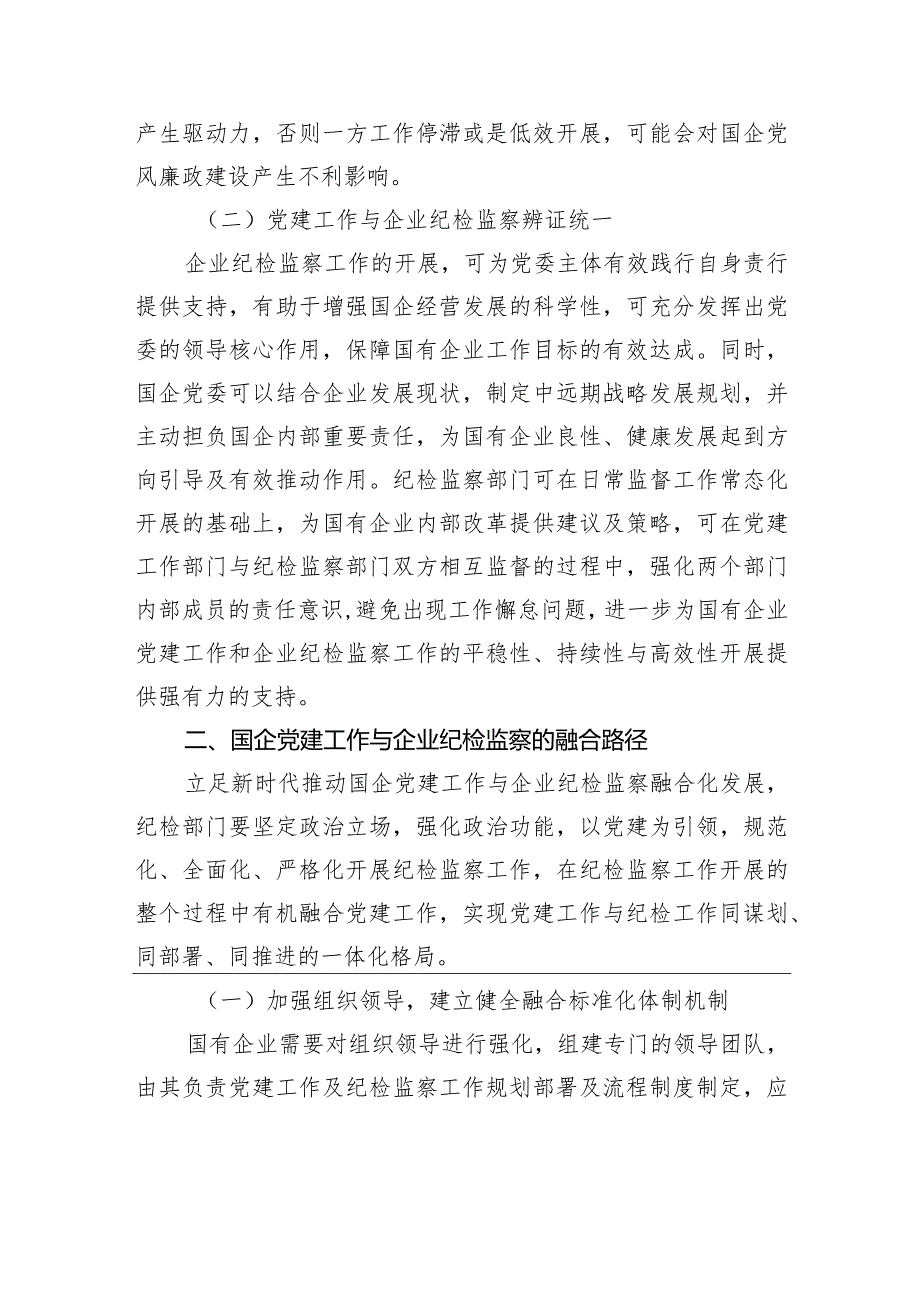 产生驱动力，否则一方工作停滞或是低效开展，可能会对国企党风廉政建设产生不利影响。

（二）党建工作与企业纪检监察辨证统一

企业纪检监察工作的开展，可为党委主体有效践行自身责行提供支持，有助于增强国企经营发展的科学性，可充分发挥出党委的领导核心作用，保障国有企业工作目标的有效达成。同时，国企党委可以结合企业发展现状，制定中远期战略发展规划，并主动担负国企内部重要责任，为国有企业良性、健康发展起到方向引导及有效推动作用。纪检监察部门可在日常监督工作常态化开展的基础上，为国有企业内部改革提供建议及策略，可在党建工作部门与纪检监察部门双方相互监督的过程中，强化两个部门内部成员的责任意识，避免出现工作懈怠问题，进一步为国有企业党建工作和企业纪检监察工作的平稳性、持续性与高效性开展提供强有力的支持。

二、国企党建工作与企业纪检监察的融合路径

立足新时代推动国企党建工作与企业纪检监察融合化发展，纪检部门要坚定政治立场，强化政治功能，以党建为引领，规范化、全面化、严格化开展纪检监察工作，在纪检监察工作开展的整个过程中有机融合党建工作，实现党建工作与纪检工作同谋划、同部署、同推进的一体化格局。

（一）加强组织领导，建立健全融合标准化体制机制

国有企业需要对组织领导进行强化，组建专门的领导团队，由其负责党建工作及纪检监察工作规划部署及流程制度制定，应